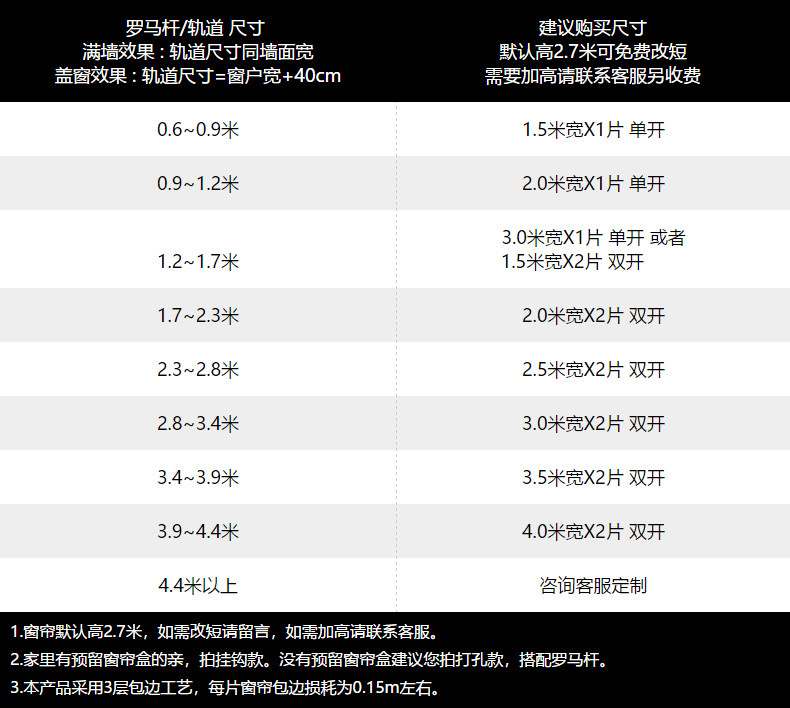 | 罗马杆/轨道 尺寸 满墙效果：轨道尺寸同墙面宽 盖窗效果：轨道尺寸=窗户宽+40cm | 建议购买尺寸 默认高2.7米可免费改短 需要加高请联系客服另收费 |
|---|---|
| 0.6~0.9米 | 1.5米宽X1片 单开 |
| 0.9~1.2米 | 2.0米宽X1片 单开 |
| 1.2~1.7米 | 3.0米宽X1片 单开 或者 1.5米宽X2片 双开 |
| 1.7~2.3米 | 2.0米宽X2片 双开 |
| 2.3~2.8米 | 2.5米宽X2片 双开 |
| 2.8~3.4米 | 3.0米宽X2片 双开 |
| 3.4~3.9米 | 3.5米宽X2片 双开 |
| 3.9~4.4米 | 4.0米宽X2片 双开 |
| 4.4米以上 | 咨询客服定制 |

1.窗帘默认高2.7米，如需改短请留言，如需加高请联系客服。

2.家里有预留窗帘盒的亲，拍挂钩款。没有预留窗帘盒建议您拍打孔款，搭配罗马杆。

3.本产品采用3层包边工艺，每片窗帘包边损耗为0.15m左右。